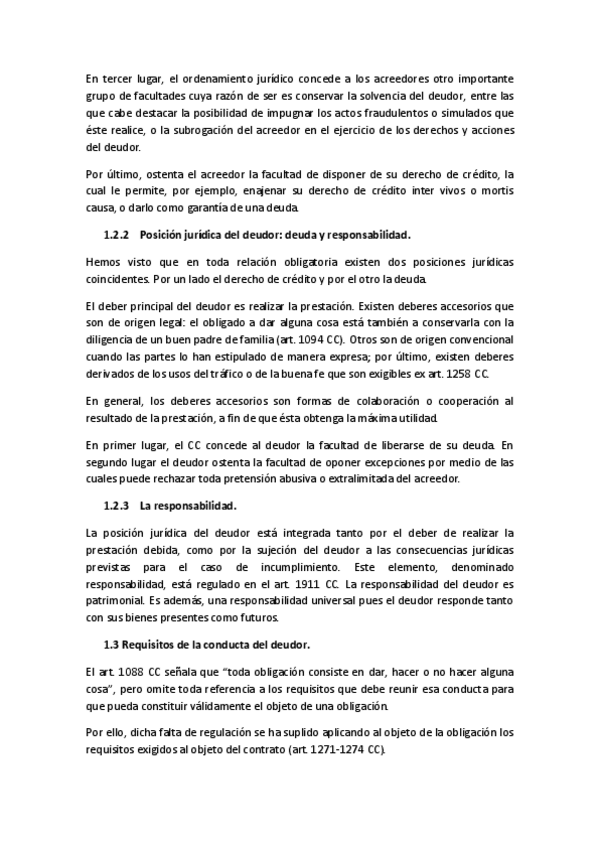 En tercer lugar, el ordenamiento jurídico concede a los acreedores otro importante grupo de facultades cuya razón de ser es conservar la solvencia del deudor, entre las que cabe destacar la posibilidad de impugnar los actos fraudulentos o simulados que éste realice, o la subrogación del acreedor en el ejercicio de los derechos y acciones del deudor.

Por último, ostenta el acreedor la facultad de disponer de su derecho de crédito, la cual le permite, por ejemplo, enajenar su derecho de crédito inter vivos o mortis causa, o darlo como garantía de una deuda.

1.2.2 Posición jurídica del deudor: deuda y responsabilidad.

Hemos visto que en toda relación obligatoria existen dos posiciones jurídicas coincidentes. Por un lado el derecho de crédito y por el otro la deuda.

El deber principal del deudor es realizar la prestación. Existen deberes accesorios que son de origen legal: el obligado a dar alguna cosa está también a conservarla con la diligencia de un buen padre de familia (art. 1094 CC). Otros son de origen convencional cuando las partes lo han estipulado de manera expresa; por último, existen deberes derivados de los usos del tráfico o de la buena fe que son exigibles ex art. 1258 CC.

En general, los deberes accesorios son formas de colaboración o cooperación al resultado de la prestación, a fin de que ésta obtenga la máxima utilidad.

En primer lugar, el CC concede al deudor la facultad de liberarse de su deuda. En segundo lugar el deudor ostenta la facultad de oponer excepciones por medio de las cuales puede rechazar toda pretensión abusiva o extralimitada del acreedor.

1.2.3 La responsabilidad.

La posición jurídica del deudor está integrada tanto por el deber de realizar la prestación debida, como por la sujeción del deudor a las consecuencias jurídicas previstas para el caso de incumplimiento. Este elemento, denominado responsabilidad, está regulado en el art. 1911 CC. La responsabilidad del deudor es patrimonial. Es además, una responsabilidad universal pues el deudor responde tanto con sus bienes presentes como futuros.

1.3 Requisitos de la conducta del deudor.

El art. 1088 CC señala que "toda obligación consiste en dar, hacer o no hacer alguna cosa", pero omite toda referencia a los requisitos que debe reunir esa conducta para que pueda constituir válidamente el objeto de una obligación.

Por ello, dicha falta de regulación se ha suplido aplicando al objeto de la obligación los requisitos exigidos al objeto del contrato (art. 1271-1274 CC).